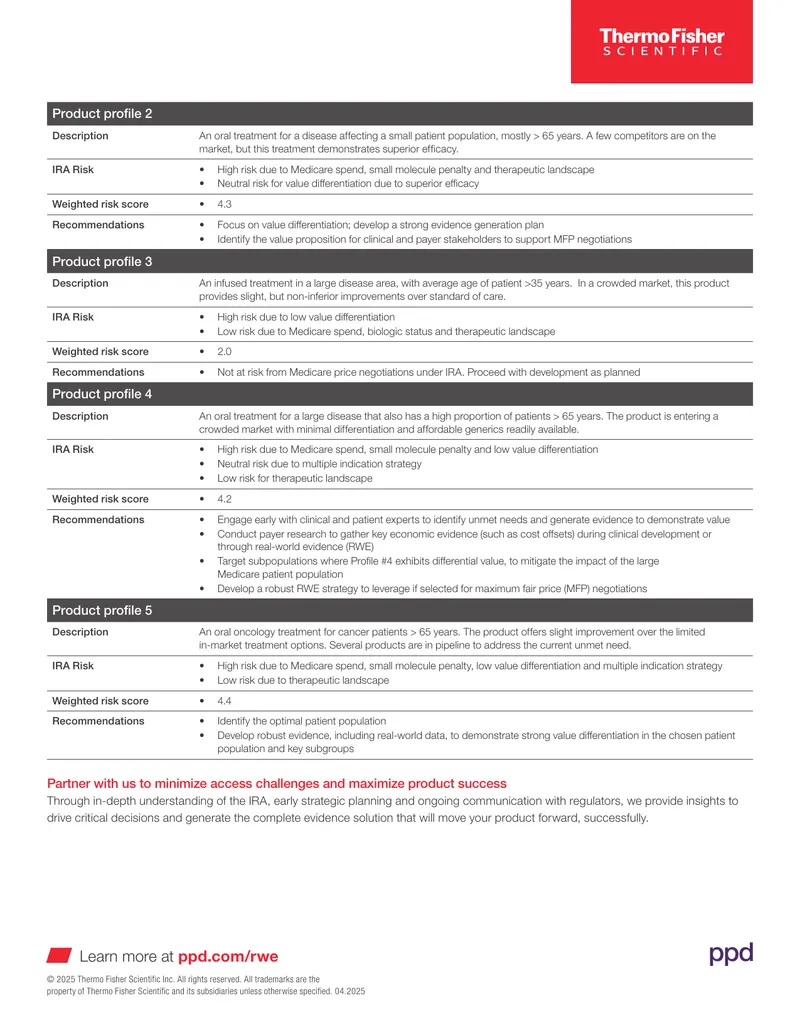 ThermoFisher
SCIENTIFIC

Product profile 2

Description
An oral treatment for a disease affecting a small patient population, mostly > 65 years. A few competitors are on the market, but this treatment demonstrates superior efficacy.

IRA Risk
• High risk due to Medicare spend, small molecule penalty and therapeutic landscape
• Neutral risk for value differentiation due to superior efficacy

Weighted risk score
• 4.3

Recommendations
• Focus on value differentiation; develop a strong evidence generation plan
• Identify the value proposition for clinical and payer stakeholders to support MFP negotiations

Product profile 3

Description
An infused treatment in a large disease area, with average age of patient >35 years. In a crowded market, this product provides slight, but non-inferior improvements over standard of care.

IRA Risk
• High risk due to low value differentiation
• Low risk due to Medicare spend, biologic status and therapeutic landscape

Weighted risk score
• 2.0

Recommendations
• Not at risk from Medicare price negotiations under IRA. Proceed with development as planned

Product profile 4

Description
An oral treatment for a large disease that also has a high proportion of patients > 65 years. The product is entering a crowded market with minimal differentiation and affordable generics readily available.

IRA Risk
• High risk due to Medicare spend, small molecule penalty and low value differentiation
• Neutral risk due to multiple indication strategy
• Low risk for therapeutic landscape

Weighted risk score
• 4.2

Recommendations
• Engage early with clinical and patient experts to identify unmet needs and generate evidence to demonstrate value
• Conduct payer research to gather key economic evidence (such as cost offsets) during clinical development or through real-world evidence (RWE)
• Target subpopulations where Profile #4 exhibits differential value, to mitigate the impact of the large Medicare patient population
• Develop a robust RWE strategy to leverage if selected for maximum fair price (MFP) negotiations

Product profile 5

Description
An oral oncology treatment for cancer patients > 65 years. The product offers slight improvement over the limited in-market treatment options. Several products are in pipeline to address the current unmet need.

IRA Risk
• High risk due to Medicare spend, small molecule penalty, low value differentiation and multiple indication strategy
• Low risk due to therapeutic landscape

Weighted risk score
• 4.4

Recommendations
• Identify the optimal patient population
• Develop robust evidence, including real-world data, to demonstrate strong value differentiation in the chosen patient population and key subgroups

Partner with us to minimize access challenges and maximize product success

Through in-depth understanding of the IRA, early strategic planning and ongoing communication with regulators, we provide insights to drive critical decisions and generate the complete evidence solution that will move your product forward, successfully.

Learn more at ppd.com/rwe

ppd

© 2025 Thermo Fisher Scientific Inc. All rights reserved. All trademarks are the property of Thermo Fisher Scientific and its subsidiaries unless otherwise specified. 04.2025